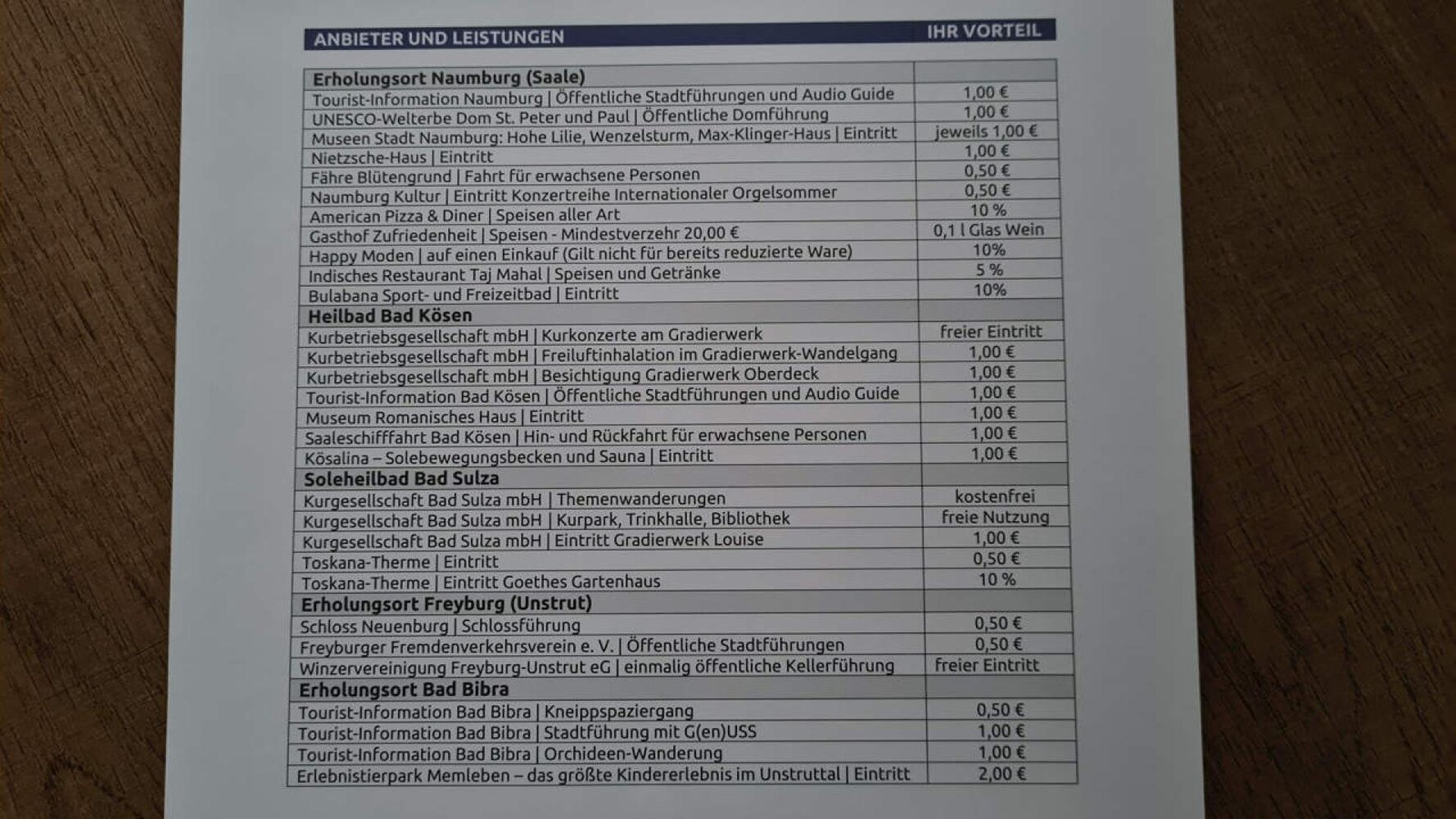 | ANBIETER UND LEISTUNGEN | IHR VORTEIL |
|---|---|
| **Erholungsort Naumburg (Saale)** | |
| Tourist-Information Naumburg \| Öffentliche Stadtführungen und Audio Guide | 1,00 € |
| UNESCO-Welterbe Dom St. Peter und Paul \| Öffentliche Domführung | 1,00 € |
| Museen Stadt Naumburg: Hohe Lilie, Wenzelsturm, Max-Klinger-Haus \| Eintritt | jeweils 1,00 € |
| Nietzsche-Haus \| Eintritt | 1,00 € |
| Fähre Blütengrund \| Fahrt für erwachsene Personen | 0,50 € |
| Naumburg Kultur \| Eintritt Konzertreihe Internationaler Orgelsommer | 0,50 € |
| American Pizza & Diner \| Speisen aller Art | 10 % |
| Gasthof Zufriedenheit \| Speisen - Mindestverzehr 20,00 € | 0,1 l Glas Wein |
| Happy Moden \| auf einen Einkauf (Gilt nicht für bereits reduzierte Ware) | 10% |
| Indisches Restaurant Taj Mahal \| Speisen und Getränke | 5 % |
| Bulabana Sport- und Freizeitbad \| Eintritt | 10% |
| **Heilbad Bad Kösen** | |
| Kurbetriebsgesellschaft mbH \| Kurkonzerte am Gradierwerk | freier Eintritt |
| Kurbetriebsgesellschaft mbH \| Freiluftinhalation im Gradierwerk-Wandelgang | 1,00 € |
| Kurbetriebsgesellschaft mbH \| Besichtigung Gradierwerk Oberdeck | 1,00 € |
| Tourist-Information Bad Kösen \| Öffentliche Stadtführungen und Audio Guide | 1,00 € |
| Museum Romanisches Haus \| Eintritt | 1,00 € |
| Saaleschifffahrt Bad Kösen \| Hin- und Rückfahrt für erwachsene Personen | 1,00 € |
| Kösalina – Solebewegungsbecken und Sauna \| Eintritt | 1,00 € |
| **Soleheilbad Bad Sulza** | |
| Kurgesellschaft Bad Sulza mbH \| Themenwanderungen | kostenfrei |
| Kurgesellschaft Bad Sulza mbH \| Kurpark, Trinkhalle, Bibliothek | freie Nutzung |
| Kurgesellschaft Bad Sulza mbH \| Eintritt Gradierwerk Louise | 1,00 € |
| Toskana-Therme \| Eintritt | 0,50 € |
| Toskana-Therme \| Eintritt Goethes Gartenhaus | 10 % |
| **Erholungsort Freyburg (Unstrut)** | |
| Schloss Neuenburg \| Schlossführung | 0,50 € |
| Freyburger Fremdenverkehrsverein e. V. \| Öffentliche Stadtführungen | 0,50 € |
| Winzervereinigung Freyburg-Unstrut eG \| einmalig öffentliche Kellerführung | freier Eintritt |
| **Erholungsort Bad Bibra** | |
| Tourist-Information Bad Bibra \| Kneippspaziergang | 0,50 € |
| Tourist-Information Bad Bibra \| Stadtführung mit G(en)USS | 1,00 € |
| Tourist-Information Bad Bibra \| Orchideen-Wanderung | 1,00 € |
| Erlebnistierpark Memleben – das größte Kindererlebnis im Unstruttal \| Eintritt | 2,00 € |